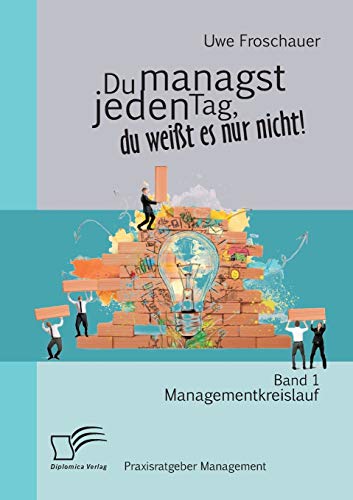 Uwe Froschauer

Du managst jeden Tag, du weißt es nur nicht!

Band 1
Managementkreislauf

Diplomica Verlag

Praxisratgeber Management